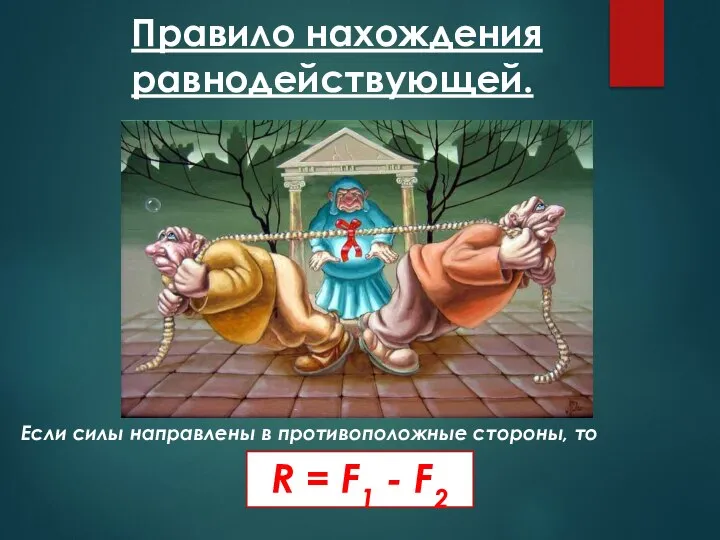 Правило нахождения равнодействующей.

Если силы направлены в противоположные стороны, то

$R = F_1 - F_2$